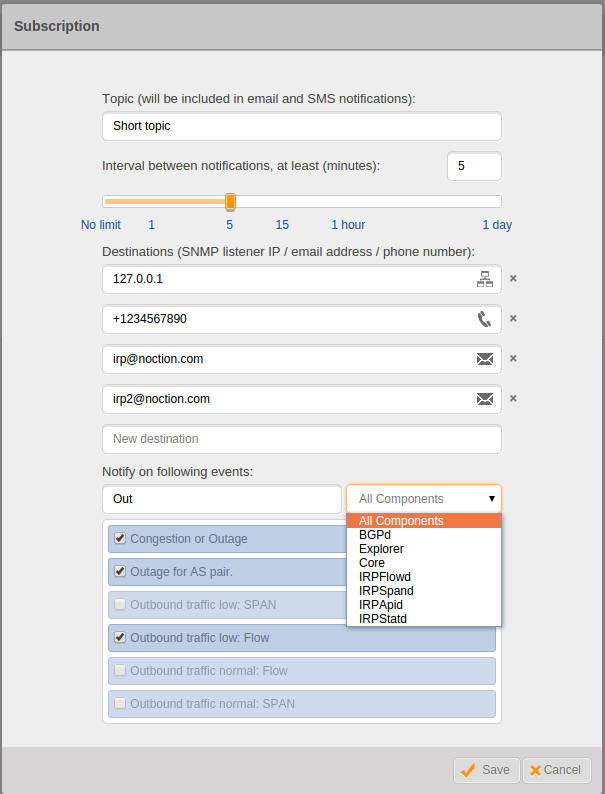 Subscription

Topic (will be included in email and SMS notifications):

Short topic

Interval between notifications, at least (minutes):

5

No limit 1 5 15 1 hour 1 day

Destinations (SNMP listener IP / email address / phone number):

127.0.0.1 ×

+1234567890 ×

irp@noction.com ×

irp2@noction.com ×

New destination

Notify on following events:

Out

All Components

All Components
BGPd
Explorer
Core
IRPFlowd
IRPSpand
IRPApid
IRPStatd

Congestion or Outage

Outage for AS pair.

Outbound traffic low: SPAN

Outbound traffic low: Flow

Outbound traffic normal: Flow

Outbound traffic normal: SPAN

Save Cancel